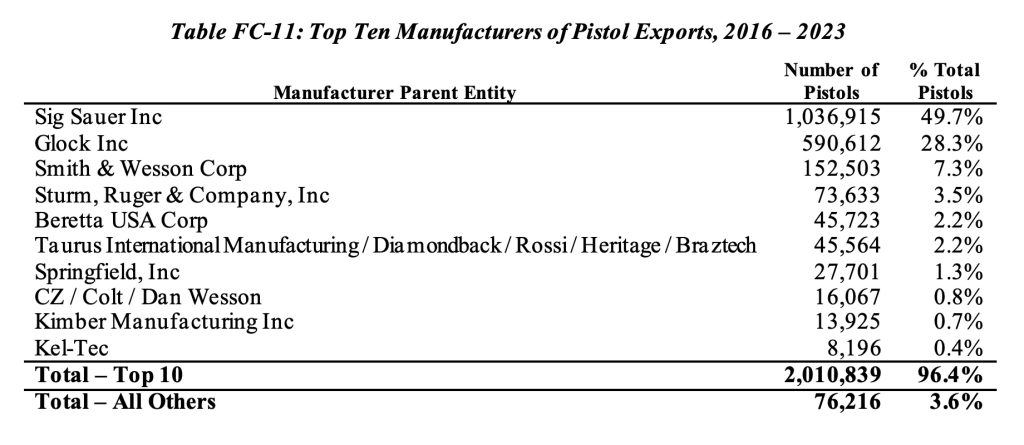 Table FC-11: Top Ten Manufacturers of Pistol Exports, 2016 – 2023

| Manufacturer Parent Entity | Number of Pistols | % Total Pistols |
|---|---|---|
| Sig Sauer Inc | 1,036,915 | 49.7% |
| Glock Inc | 590,612 | 28.3% |
| Smith & Wesson Corp | 152,503 | 7.3% |
| Sturm, Ruger & Company, Inc | 73,633 | 3.5% |
| Beretta USA Corp | 45,723 | 2.2% |
| Taurus International Manufacturing / Diamondback / Rossi / Heritage / Braztech | 45,564 | 2.2% |
| Springfield, Inc | 27,701 | 1.3% |
| CZ / Colt / Dan Wesson | 16,067 | 0.8% |
| Kimber Manufacturing Inc | 13,925 | 0.7% |
| Kel-Tec | 8,196 | 0.4% |
| Total – Top 10 | 2,010,839 | 96.4% |
| Total – All Others | 76,216 | 3.6% |